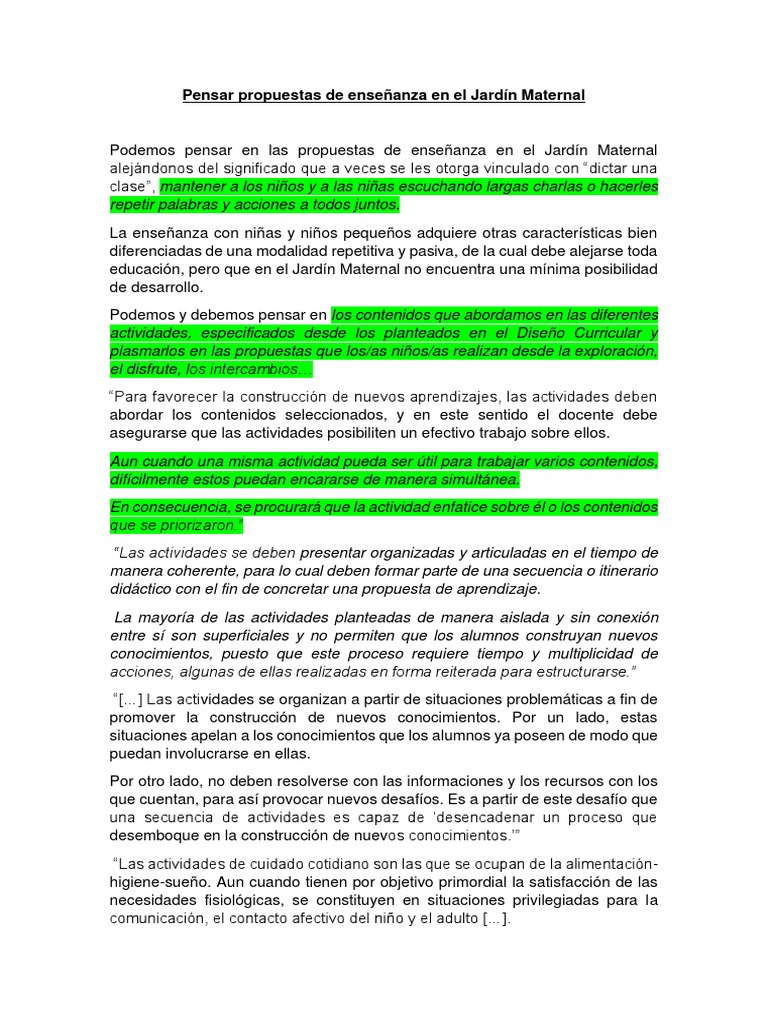 Pensar propuestas de enseñanza en el Jardín Maternal

Podemos pensar en las propuestas de enseñanza en el Jardín Maternal alejándonos del significado que a veces se les otorga vinculado con “dictar una clase”, mantener a los niños y a las niñas escuchando largas charlas o hacerles repetir palabras y acciones a todos juntos.

La enseñanza con niñas y niños pequeños adquiere otras características bien diferenciadas de una modalidad repetitiva y pasiva, de la cual debe alejarse toda educación, pero que en el Jardín Maternal no encuentra una mínima posibilidad de desarrollo.

Podemos y debemos pensar en los contenidos que abordamos en las diferentes actividades, especificados desde los planteados en el Diseño Curricular y plasmarlos en las propuestas que los/as niños/as realizan desde la exploración, el disfrute, los intercambios...

“Para favorecer la construcción de nuevos aprendizajes, las actividades deben abordar los contenidos seleccionados, y en este sentido el docente debe asegurarse que las actividades posibiliten un efectivo trabajo sobre ellos.

Aun cuando una misma actividad pueda ser útil para trabajar varios contenidos, difícilmente estos puedan encararse de manera simultánea.

En consecuencia, se procurará que la actividad enfatice sobre él o los contenidos que se priorizaron.”

“Las actividades se deben presentar organizadas y articuladas en el tiempo de manera coherente, para lo cual deben formar parte de una secuencia o itinerario didáctico con el fin de concretar una propuesta de aprendizaje.

La mayoría de las actividades planteadas de manera aislada y sin conexión entre sí son superficiales y no permiten que los alumnos construyan nuevos conocimientos, puesto que este proceso requiere tiempo y multiplicidad de acciones, algunas de ellas realizadas en forma reiterada para estructurarse.”

“[...] Las actividades se organizan a partir de situaciones problemáticas a fin de promover la construcción de nuevos conocimientos. Por un lado, estas situaciones apelan a los conocimientos que los alumnos ya poseen de modo que puedan involucrarse en ellas.

Por otro lado, no deben resolverse con las informaciones y los recursos con los que cuentan, para así provocar nuevos desafíos. Es a partir de este desafío que una secuencia de actividades es capaz de ‘desencadenar un proceso que desemboque en la construcción de nuevos conocimientos.’”

“Las actividades de cuidado cotidiano son las que se ocupan de la alimentación-higiene-sueño. Aun cuando tienen por objetivo primordial la satisfacción de las necesidades fisiológicas, se constituyen en situaciones privilegiadas para la comunicación, el contacto afectivo del niño y el adulto [...].